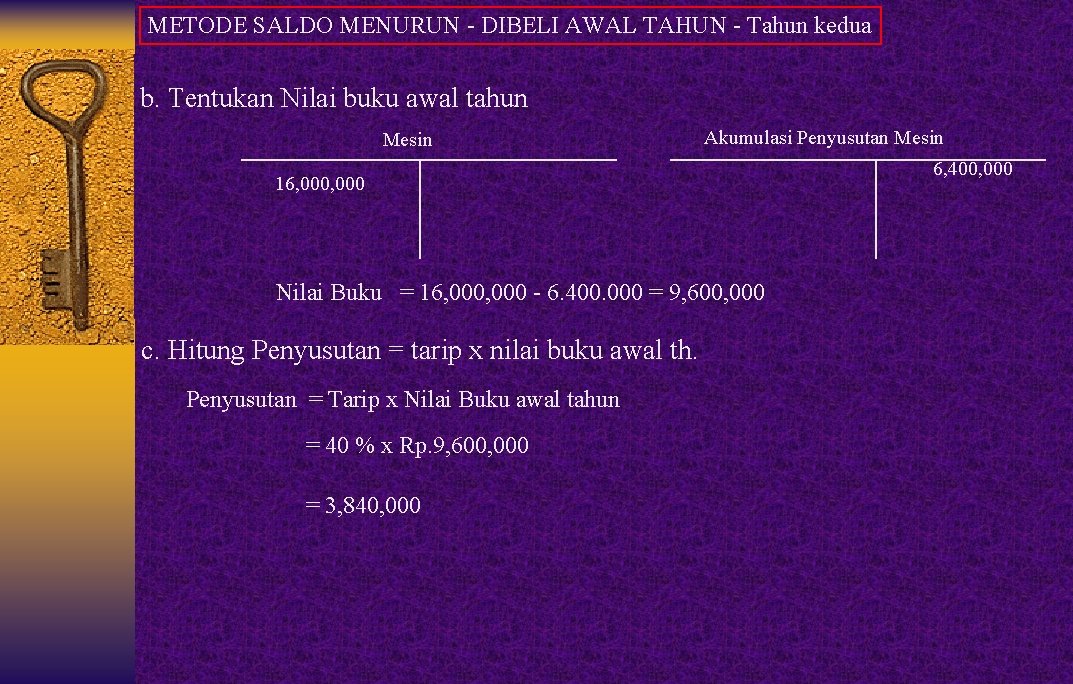 METODE SALDO MENURUN - DIBELI AWAL TAHUN - Tahun kedua

b. Tentukan Nilai buku awal tahun

Mesin

16,000,000

Akumulasi Penyusutan Mesin

6,400,000

Nilai Buku = 16,000,000 - 6.400.000 = 9,600,000

c. Hitung Penyusutan = tarip x nilai buku awal th.

Penyusutan = Tarip x Nilai Buku awal tahun

= 40 % x Rp.9,600,000

= 3,840,000